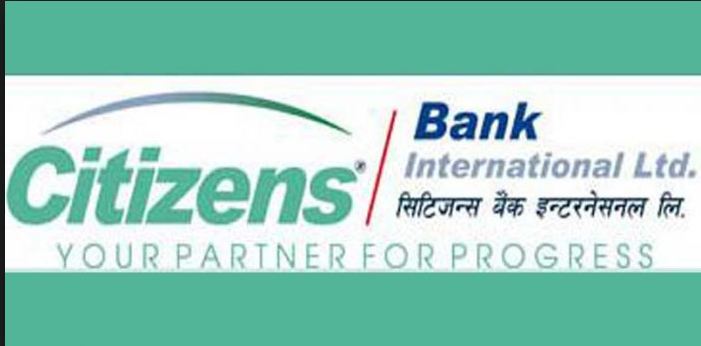 Citizens®

Bank
International Ltd.
सिटिजन्स बैंक इन्टरनेसनल लि.

YOUR PARTNER FOR PROGRESS